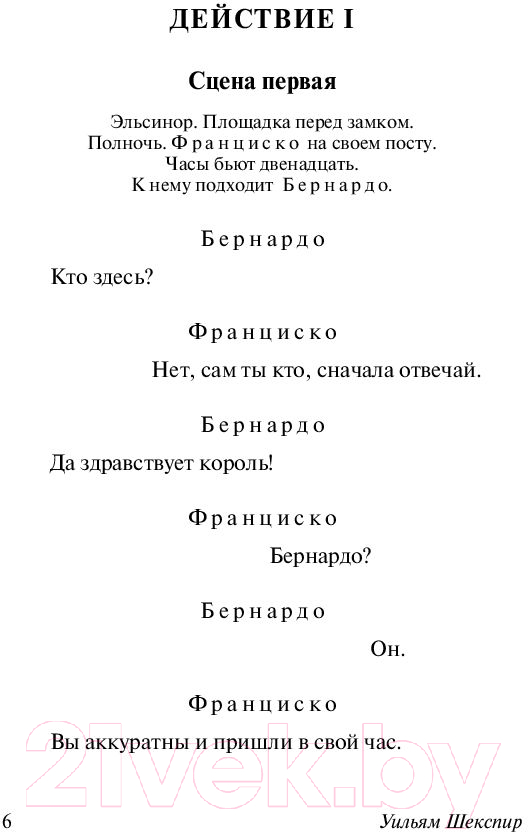 ДЕЙСТВИЕ I

Сцена первая

Эльсинор. Площадка перед замком. Полночь. Франциско на своем посту. Часы бьют двенадцать. К нему подходит Бернардо.

Бернардо

Кто здесь?

Франциско

Нет, сам ты кто, сначала отвечай.

Бернардо

Да здравствует король!

Франциско

Бернардо?

Бернардо

Он.

Франциско

Вы аккуратны и пришли в свой час.

21vek.by

6 Уильям Шекспир